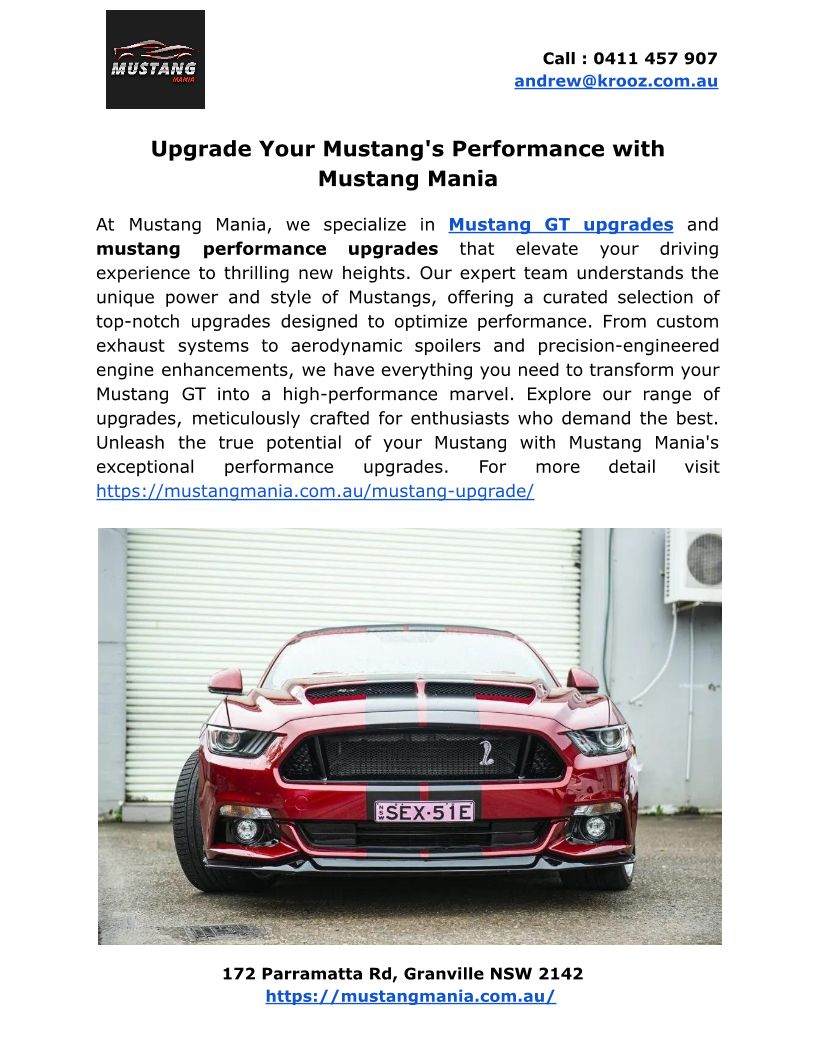 MUSTANG
MANIA

Call : 0411 457 907
andrew@krooz.com.au

Upgrade Your Mustang's Performance with Mustang Mania

At Mustang Mania, we specialize in Mustang GT upgrades and mustang performance upgrades that elevate your driving experience to thrilling new heights. Our expert team understands the unique power and style of Mustangs, offering a curated selection of top-notch upgrades designed to optimize performance. From custom exhaust systems to aerodynamic spoilers and precision-engineered engine enhancements, we have everything you need to transform your Mustang GT into a high-performance marvel. Explore our range of upgrades, meticulously crafted for enthusiasts who demand the best. Unleash the true potential of your Mustang with Mustang Mania's exceptional performance upgrades. For more detail visit https://mustangmania.com.au/mustang-upgrade/

SEX·51E

172 Parramatta Rd, Granville NSW 2142
https://mustangmania.com.au/